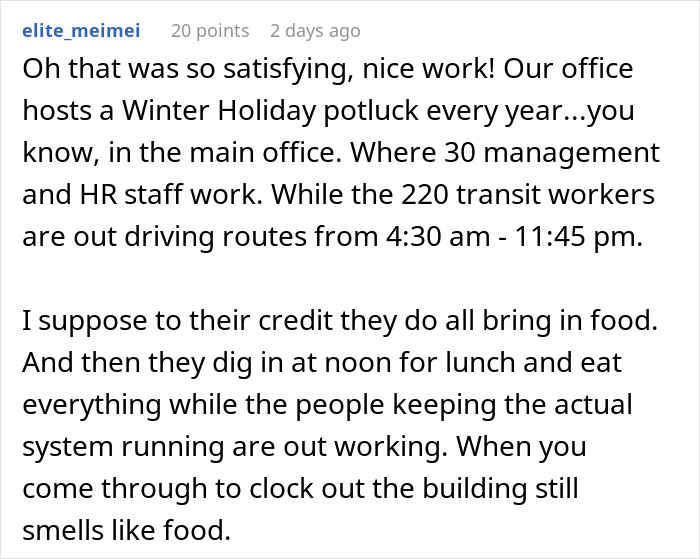 elite_meimei 20 points 2 days ago

Oh that was so satisfying, nice work! Our office hosts a Winter Holiday potluck every year...you know, in the main office. Where 30 management and HR staff work. While the 220 transit workers are out driving routes from 4:30 am - 11:45 pm.

I suppose to their credit they do all bring in food. And then they dig in at noon for lunch and eat everything while the people keeping the actual system running are out working. When you come through to clock out the building still smells like food.